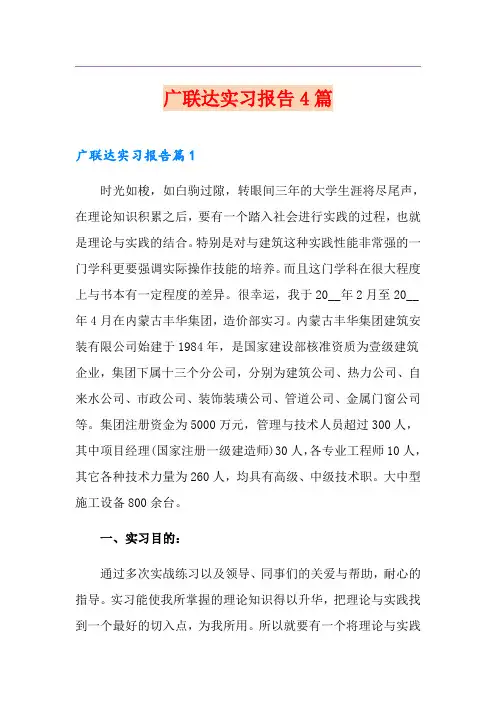 广联达实习报告4篇

广联达实习报告篇1

时光如梭，如白驹过隙，转眼间三年的大学生涯将尽尾声，在理论知识积累之后，要有一个踏入社会进行实践的过程，也就是理论与实践的结合。特别是对与建筑这种实践性能非常强的一门学科更要强调实际操作技能的培养。而且这门学科在很大程度上与书本有一定程度的差异。很幸运，我于20__年2月至20__年4月在内蒙古丰华集团，造价部实习。内蒙古丰华集团建筑安装有限公司始建于1984年，是国家建设部核准资质为壹级建筑企业，集团下属十三个分公司，分别为建筑公司、热力公司、自来水公司、市政公司、装饰装璜公司、管道公司、金属门窗公司等。集团注册资金为5000万元，管理与技术人员超过300人，其中项目经理(国家注册一级建造师)30人，各专业工程师10人，其它各种技术力量为260人，均具有高级、中级技术职。大中型施工设备800余台。

一、实习目的：

通过多次实战练习以及领导、同事们的关爱与帮助，耐心的指导。实习能使我所掌握的理论知识得以升华，把理论与实践找到一个最好的切入点，为我所用。所以就要有一个将理论与实践